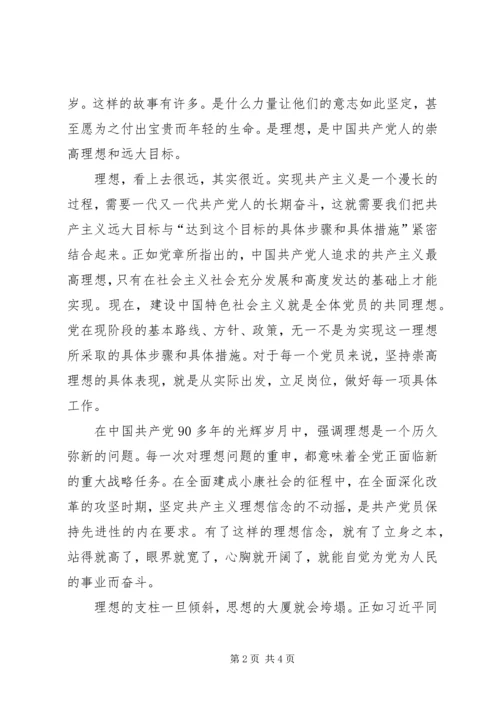 岁。这样的故事有许多。是什么力量让他们的意志如此坚定，甚至愿为之付出宝贵而年轻的生命。是理想，是中国共产党人的崇高理想和远大目标。

理想，看上去很远，其实很近。实现共产主义是一个漫长的过程，需要一代又一代共产党人的长期奋斗，这就需要我们把共产主义远大目标与“达到这个目标的具体步骤和具体措施”紧密结合起来。正如党章所指出的，中国共产党人追求的共产主义最高理想，只有在社会主义社会充分发展和高度发达的基础上才能实现。现在，建设中国特色社会主义就是全体党员的共同理想。党在现阶段的基本路线、方针、政策，无一不是为实现这一理想所采取的具体步骤和具体措施。对于每一个党员来说，坚持崇高理想的具体表现，就是从实际出发，立足岗位，做好每一项具体工作。

在中国共产党90多年的光辉岁月中，强调理想是一个历久弥新的问题。每一次对理想问题的重申，都意味着全党正面临新的重大战略任务。在全面建成小康社会的征程中，在全面深化改革的攻坚时期，坚定共产主义理想信念的不动摇，是共产党员保持先进性的内在要求。有了这样的理想信念，就有了立身之本，站得就高了，眼界就宽了，心胸就开阔了，就能自觉为党为人民的事业而奋斗。

理想的支柱一旦倾斜，思想的大厦就会垮塌。正如习近平同

第2页 共4页